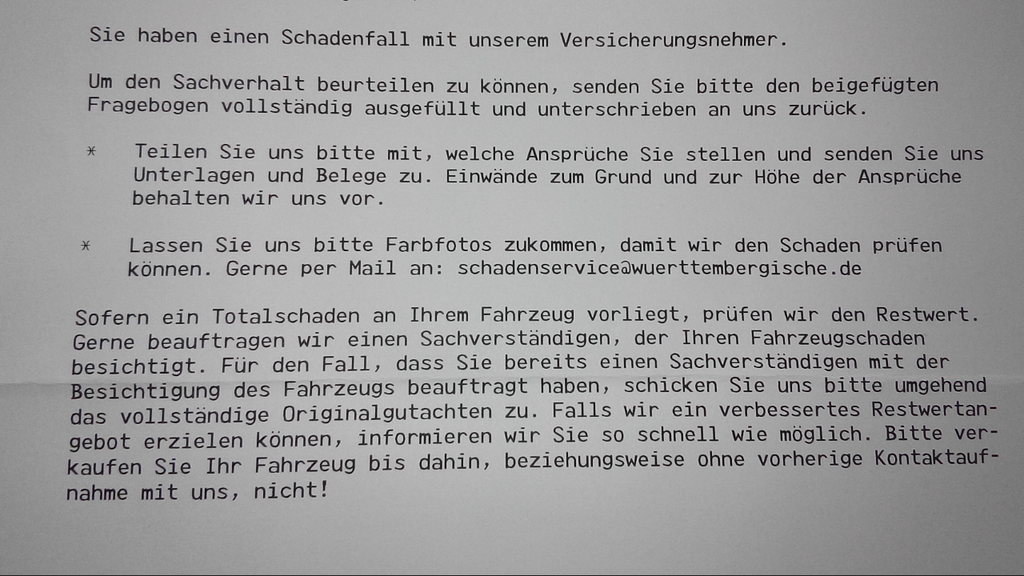 Sie haben einen Schadenfall mit unserem Versicherungsnehmer.

Um den Sachverhalt beurteilen zu können, senden Sie bitte den beigefügten Fragebogen vollständig ausgefüllt und unterschrieben an uns zurück.

* Teilen Sie uns bitte mit, welche Ansprüche Sie stellen und senden Sie uns Unterlagen und Belege zu. Einwände zum Grund und zur Höhe der Ansprüche behalten wir uns vor.

* Lassen Sie uns bitte Farbfotos zukommen, damit wir den Schaden prüfen können. Gerne per Mail an: schadenservice@wuerttembergische.de

Sofern ein Totalschaden an Ihrem Fahrzeug vorliegt, prüfen wir den Restwert. Gerne beauftragen wir einen Sachverständigen, der Ihren Fahrzeugschaden besichtigt. Für den Fall, dass Sie bereits einen Sachverständigen mit der Besichtigung des Fahrzeugs beauftragt haben, schicken Sie uns bitte umgehend das vollständige Originalgutachten zu. Falls wir ein verbessertes Restwertangebot erzielen können, informieren wir Sie so schnell wie möglich. Bitte verkaufen Sie Ihr Fahrzeug bis dahin, beziehungsweise ohne vorherige Kontaktaufnahme mit uns, nicht!